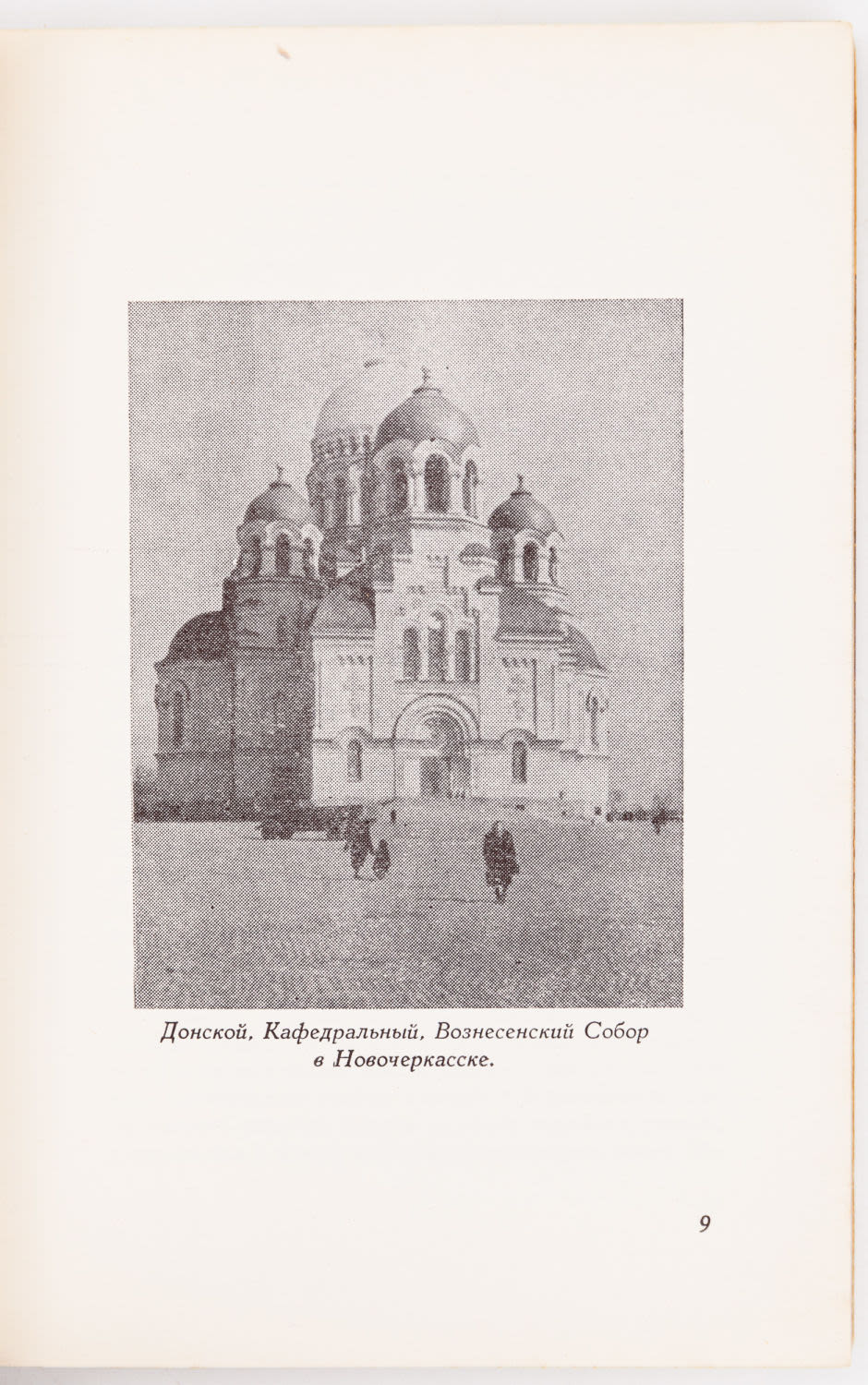 Донской, Кафедральный, Вознесенский Собор в Новочеркасске.

9